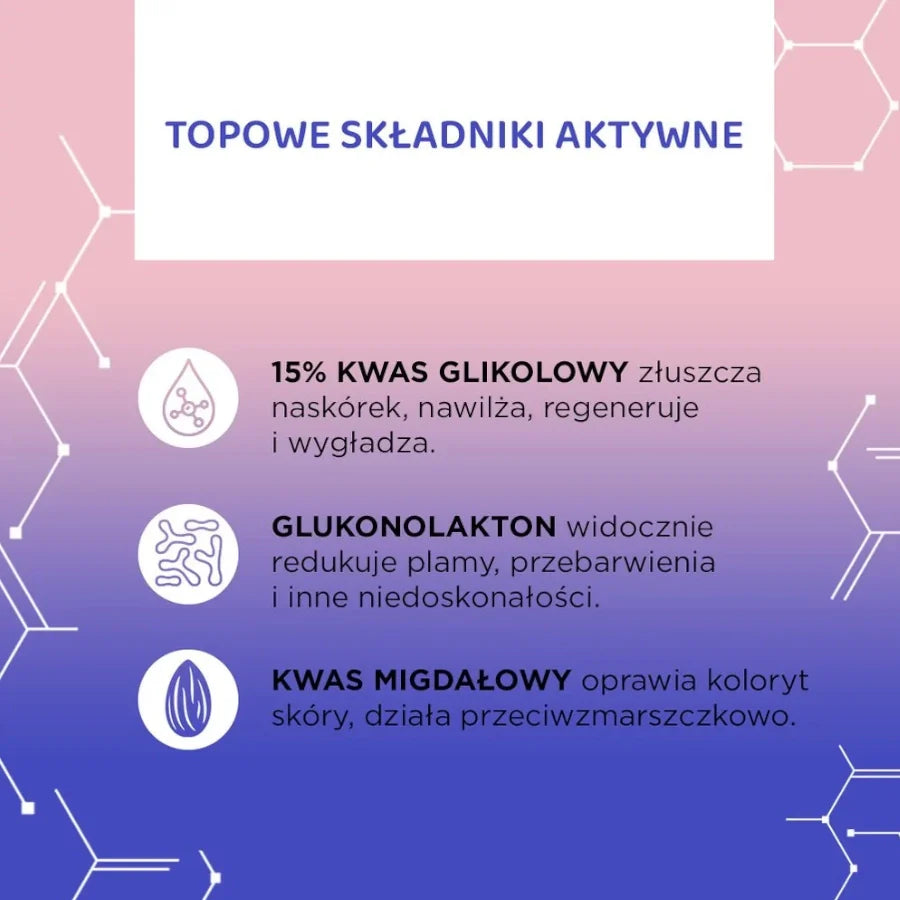 TOPOWE SKŁADNIKI AKTYWNE

15% KWAS GLIKOLOWY złuszcza naskórek, nawilża, regeneruje i wygładza.

GLUKONOLAKTON widocznie redukuje plamy, przebarwienia i inne niedoskonałości.

KWAS MIGDAŁOWY oprawia koloryt skóry, działa przeciwzmarszczkowo.